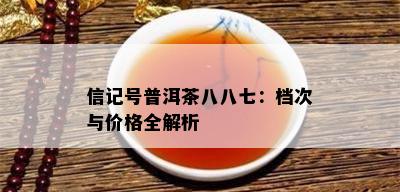 信记号普洱茶八八七：档次与价格全解析